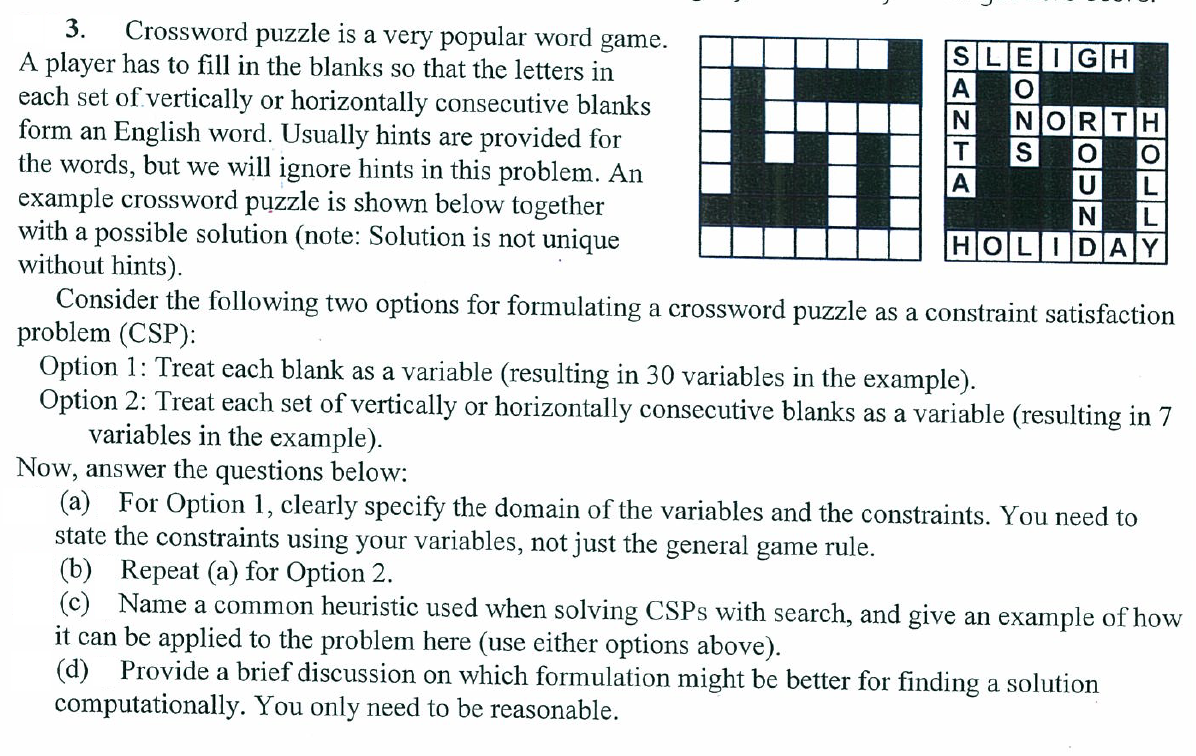 3. Crossword puzzle is a very popular word game. A player has to fill in the blanks so that the letters in each set of vertically or horizontally consecutive blanks form an English word. Usually hints are provided for the words, but we will ignore hints in this problem. An example crossword puzzle is shown below together with a possible solution (note: Solution is not unique without hints).

| S | L | E | I | G | H |   |
|---|---|---|---|---|---|---|
| A |   | O |   |   |   |   |
| N |   | N | O | R | T | H |
| T |   | S |   | O |   | O |
| A |   |   |   | U |   | L |
|   |   |   |   | N |   | L |
| H | O | L | I | D | A | Y |

Consider the following two options for formulating a crossword puzzle as a constraint satisfaction problem (CSP):

Option 1: Treat each blank as a variable (resulting in 30 variables in the example).

Option 2: Treat each set of vertically or horizontally consecutive blanks as a variable (resulting in 7 variables in the example).

Now, answer the questions below:

(a) For Option 1, clearly specify the domain of the variables and the constraints. You need to state the constraints using your variables, not just the general game rule.

(b) Repeat (a) for Option 2.

(c) Name a common heuristic used when solving CSPs with search, and give an example of how it can be applied to the problem here (use either options above).

(d) Provide a brief discussion on which formulation might be better for finding a solution computationally. You only need to be reasonable.